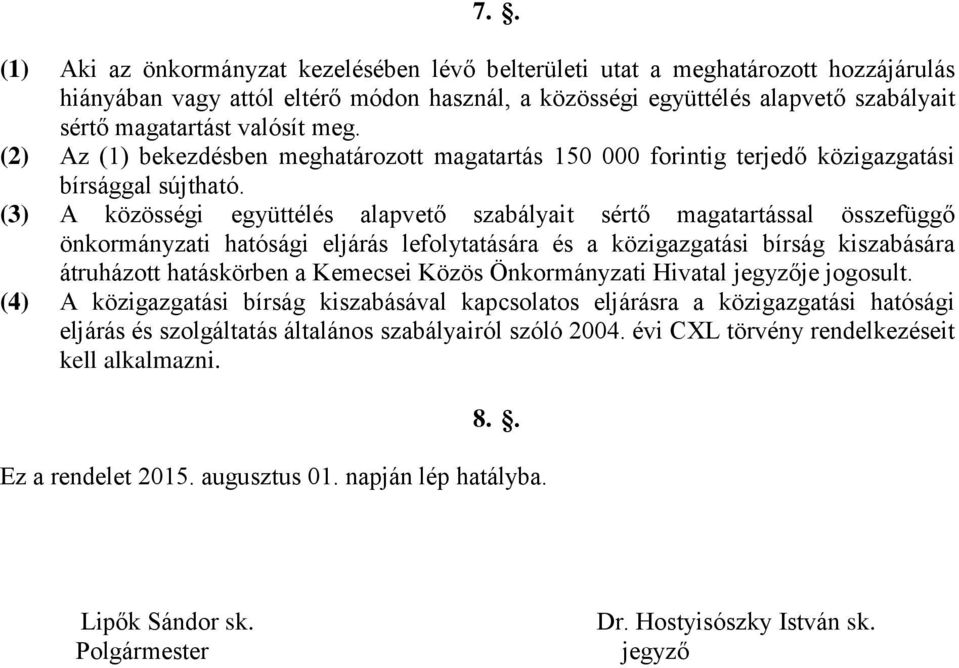 7. §.

(1) Aki az önkormányzat kezelésében lévő belterületi utat a meghatározott hozzájárulás hiányában vagy attól eltérő módon használ, a közösségi együttélés alapvető szabályait sértő magatartást valósít meg.
(2) Az (1) bekezdésben meghatározott magatartás 150 000 forintig terjedő közigazgatási bírsággal sújtható.
(3) A közösségi együttélés alapvető szabályait sértő magatartással összefüggő önkormányzati hatósági eljárás lefolytatására és a közigazgatási bírság kiszabására átruházott hatáskörben a Kemecsei Közös Önkormányzati Hivatal jegyzője jogosult.
(4) A közigazgatási bírság kiszabásával kapcsolatos eljárásra a közigazgatási hatósági eljárás és szolgáltatás általános szabályairól szóló 2004. évi CXL törvény rendelkezéseit kell alkalmazni.

8. §.

Ez a rendelet 2015. augusztus 01. napján lép hatályba.

Lipők Sándor sk.
Polgármester

Dr. Hostyisószky István sk.
jegyző